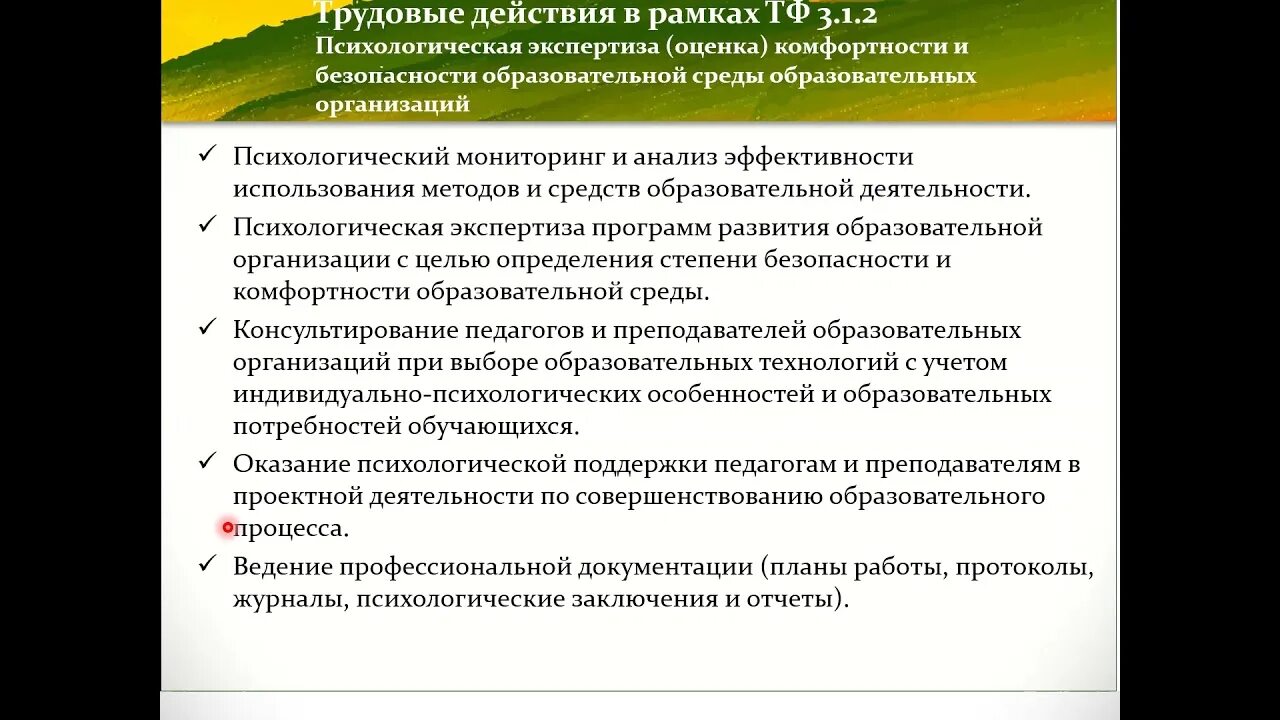 Трудовые действия в рамках ТФ 3.1.2
Психологическая экспертиза (оценка) комфортности и безопасности образовательной среды образовательных организаций

✓ Психологический мониторинг и анализ эффективности использования методов и средств образовательной деятельности.

✓ Психологическая экспертиза программ развития образовательной организации с целью определения степени безопасности и комфортности образовательной среды.

✓ Консультирование педагогов и преподавателей образовательных организаций при выборе образовательных технологий с учетом индивидуально-психологических особенностей и образовательных потребностей обучающихся.

✓ Оказание психологической поддержки педагогам и преподавателям в проектной деятельности по совершенствованию образовательного процесса.

✓ Ведение профессиональной документации (планы работы, протоколы, журналы, психологические заключения и отчеты).